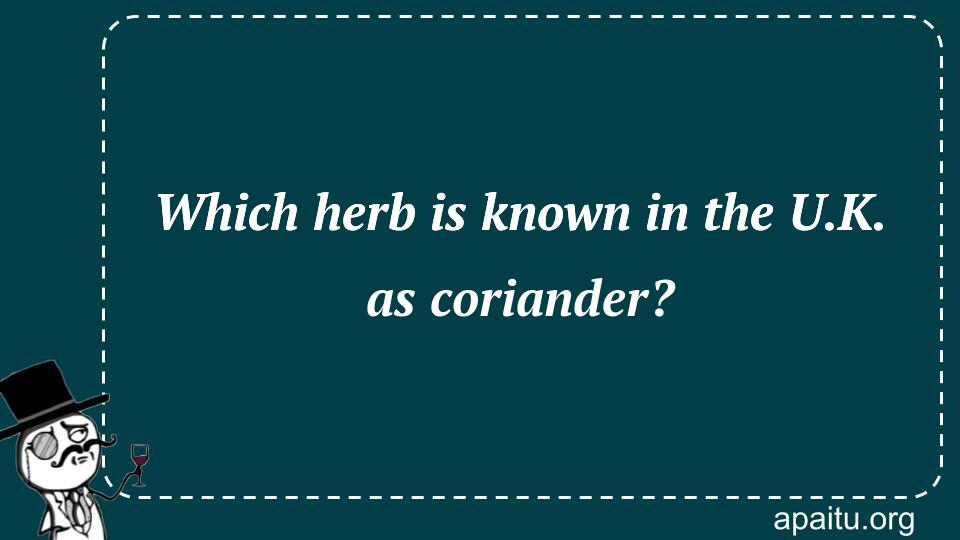 Which herb is known in the U.K. as coriander?

apaitu.org